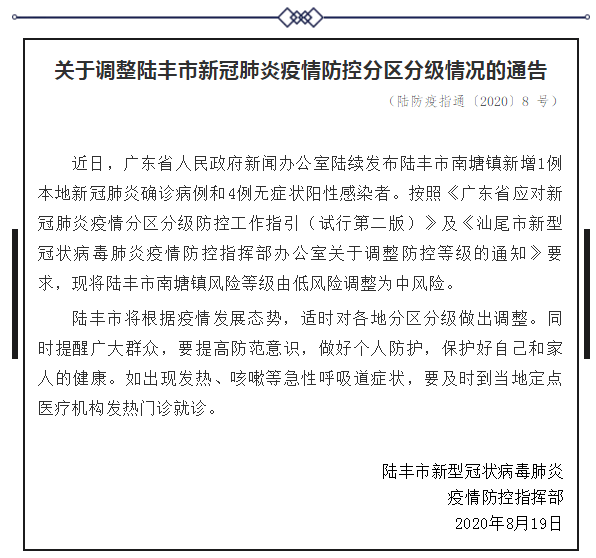 关于调整陆丰市新冠肺炎疫情防控分区分级情况的通告

（陆防疫指通〔2020〕8 号）

近日，广东省人民政府新闻办公室陆续发布陆丰市南塘镇新增1例本地新冠肺炎确诊病例和4例无症状阳性感染者。按照《广东省应对新冠肺炎疫情分区分级防控工作指引（试行第二版）》及《汕尾市新型冠状病毒肺炎疫情防控指挥部办公室关于调整防控等级的通知》要求，现将陆丰市南塘镇风险等级由低风险调整为中风险。

陆丰市将根据疫情发展态势，适时对各地分区分级做出调整。同时提醒广大群众，要提高防范意识，做好个人防护，保护好自己和家人的健康。如出现发热、咳嗽等急性呼吸道症状，要及时到当地定点医疗机构发热门诊就诊。

陆丰市新型冠状病毒肺炎
疫情防控指挥部
2020年8月19日